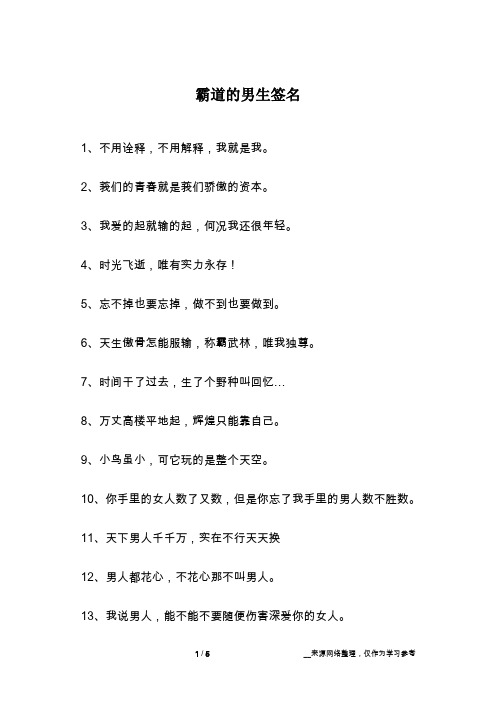 霸道的男生签名

1、不用诠释，不用解释，我就是我。

2、我们的青春就是我们骄傲的资本。

3、我爱的起就输的起，何况我还很年轻。

4、时光飞逝，唯有实力永存！

5、忘不掉也要忘掉，做不到也要做到。

6、天生傲骨怎能服输，称霸武林，唯我独尊。

7、时间干了过去，生了个野种叫回忆...

8、万丈高楼平地起，辉煌只能靠自己。

9、小鸟虽小，可它玩的是整个天空。

10、你手里的女人数了又数，但是你忘了我手里的男人数不胜数。

11、天下男人千千万，实在不行天天换

12、男人都花心，不花心那不叫男人。

13、我说男人，能不能不要随便伤害深爱你的女人。

1 / 5

__来源网络整理，仅作为学习参考